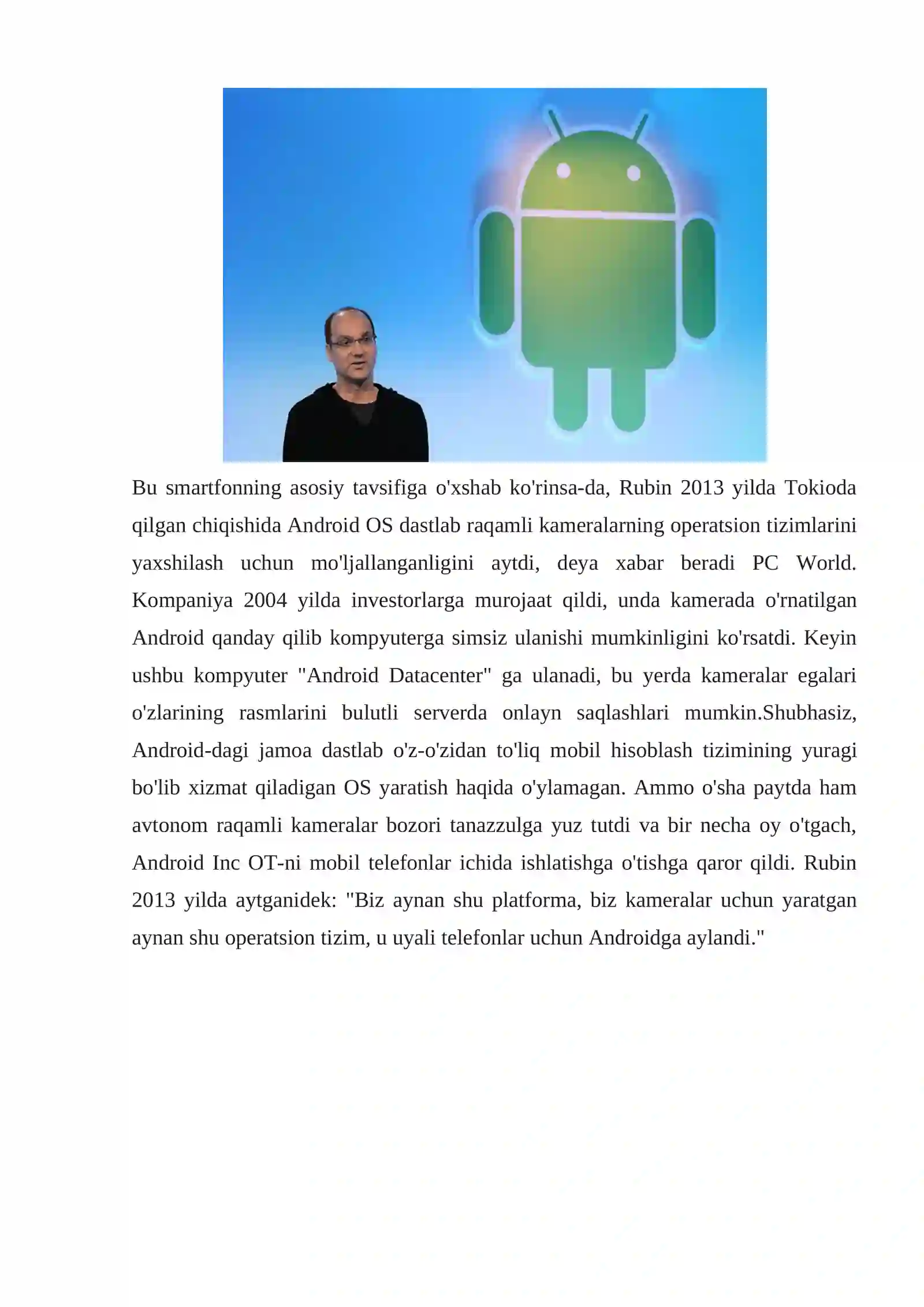 Bu smartfonning asosiy tavsifiga o'xshab ko'rinsa-da, Rubin 2013 yilda Tokioda qilgan chiqishida Android OS dastlab raqamli kameralarning operatsion tizimlarini yaxshilash uchun mo'ljallanganligini aytdi, deya xabar beradi PC World. Kompaniya 2004 yilda investorlarga murojaat qildi, unda kamerada o'rnatilgan Android qanday qilib kompyuterga simsiz ulanishi mumkinligini ko'rsatdi. Keyin ushbu kompyuter "Android Datacenter" ga ulanadi, bu yerda kameralar egalari o'zlarining rasmlarini bulutli serverda onlayn saqlashlari mumkin.Shubhasiz, Android-dagi jamoa dastlab o'z-o'zidan to'liq mobil hisoblash tizimining yuragi bo'lib xizmat qiladigan OS yaratish haqida o'ylamagan. Ammo o'sha paytda ham avtonom raqamli kameralar bozori tanazzulga yuz tutdi va bir necha oy o'tgach, Android Inc OT-ni mobil telefonlar ichida ishlatishga o'tishga qaror qildi. Rubin 2013 yilda aytganidek: "Biz aynan shu platforma, biz kameralar uchun yaratgan aynan shu operatsion tizim, u uyali telefonlar uchun Androidga aylandi."